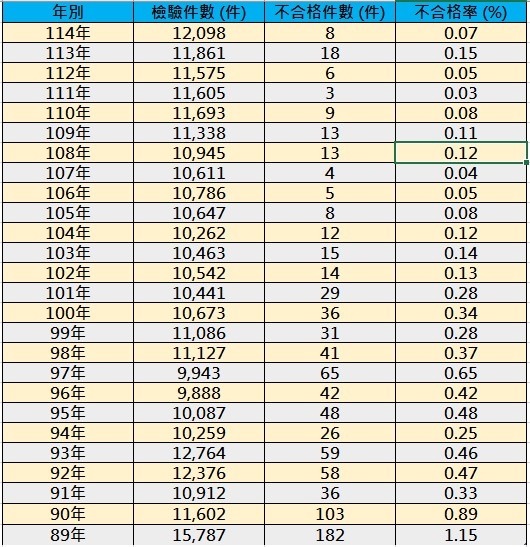 | 年別 | 檢驗件數 (件) | 不合格件數 (件) | 不合格率 (%) |
|---|---|---|---|
| 114年 | 12,098 | 8 | 0.07 |
| 113年 | 11,861 | 18 | 0.15 |
| 112年 | 11,575 | 6 | 0.05 |
| 111年 | 11,605 | 3 | 0.03 |
| 110年 | 11,693 | 9 | 0.08 |
| 109年 | 11,338 | 13 | 0.11 |
| 108年 | 10,945 | 13 | 0.12 |
| 107年 | 10,611 | 4 | 0.04 |
| 106年 | 10,786 | 5 | 0.05 |
| 105年 | 10,647 | 8 | 0.08 |
| 104年 | 10,262 | 12 | 0.12 |
| 103年 | 10,463 | 15 | 0.14 |
| 102年 | 10,542 | 14 | 0.13 |
| 101年 | 10,441 | 29 | 0.28 |
| 100年 | 10,673 | 36 | 0.34 |
| 99年 | 11,086 | 31 | 0.28 |
| 98年 | 11,127 | 41 | 0.37 |
| 97年 | 9,943 | 65 | 0.65 |
| 96年 | 9,888 | 42 | 0.42 |
| 95年 | 10,087 | 48 | 0.48 |
| 94年 | 10,259 | 26 | 0.25 |
| 93年 | 12,764 | 59 | 0.46 |
| 92年 | 12,376 | 58 | 0.47 |
| 91年 | 10,912 | 36 | 0.33 |
| 90年 | 11,602 | 103 | 0.89 |
| 89年 | 15,787 | 182 | 1.15 |